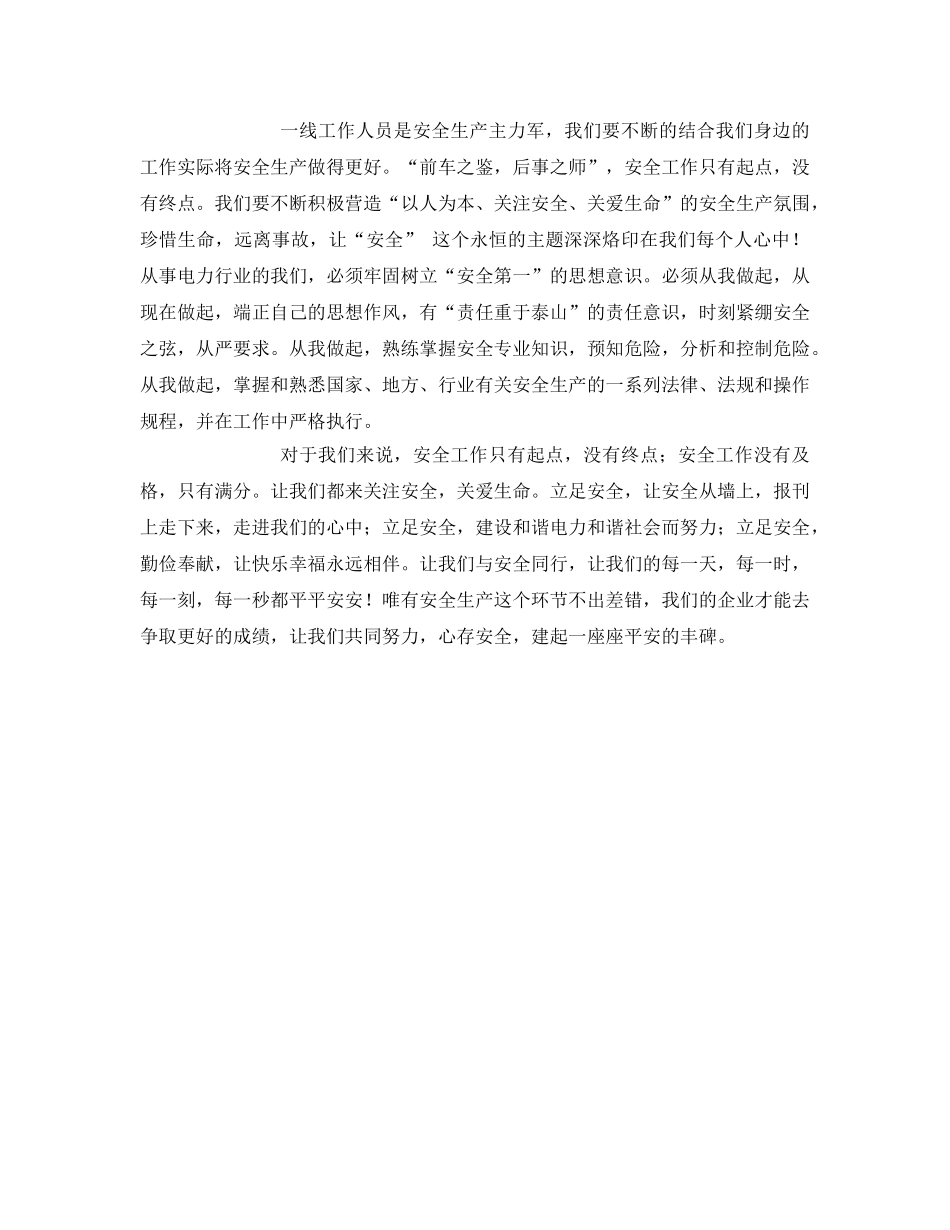 一线工作人员是安全生产主力军，我们要不断的结合我们身边的工作实际将安全生产做得更好。“前车之鉴，后事之师”，安全工作只有起点，没有终点。我们要不断积极营造“以人为本、关注安全、关爱生命”的安全生产氛围，珍惜生命，远离事故，让“安全” 这个永恒的主题深深烙印在我们每个人心中！

从事电力行业的我们，必须牢固树立“安全第一”的思想意识。必须从我做起，从现在做起，端正自己的思想作风，有“责任重于泰山”的责任意识，时刻紧绷安全之弦，从严要求。从我做起，熟练掌握安全专业知识，预知危险，分析和控制危险。从我做起，掌握和熟悉国家、地方、行业有关安全生产的一系列法律、法规和操作规程，并在工作中严格执行。

对于我们来说，安全工作只有起点，没有终点；安全工作没有及格，只有满分。让我们都来关注安全，关爱生命。立足安全，让安全从墙上，报刊上走下来，走进我们的心中；立足安全，建设和谐电力和谐社会而努力；立足安全，勤俭奉献，让快乐幸福永远相伴。让我们与安全同行，让我们的每一天，每一时，每一刻，每一秒都平平安安！唯有安全生产这个环节不出差错，我们的企业才能去争取更好的成绩，让我们共同努力，心存安全，建起一座座平安的丰碑。